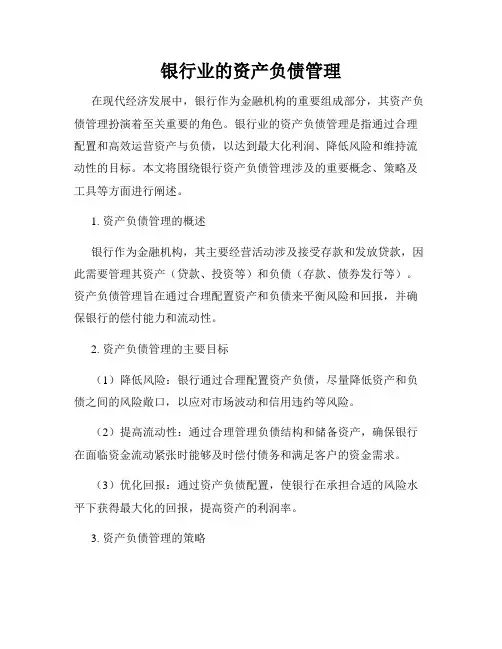 银行业的资产负债管理

在现代经济发展中，银行作为金融机构的重要组成部分，其资产负债管理扮演着至关重要的角色。银行业的资产负债管理是指通过合理配置和高效运营资产与负债，以达到最大化利润、降低风险和维持流动性的目标。本文将围绕银行资产负债管理涉及的重要概念、策略及工具等方面进行阐述。

1. 资产负债管理的概述

银行作为金融机构，其主要经营活动涉及接受存款和发放贷款，因此需要管理其资产（贷款、投资等）和负债（存款、债券发行等）。资产负债管理旨在通过合理配置资产和负债来平衡风险和回报，并确保银行的偿付能力和流动性。

2. 资产负债管理的主要目标

（1）降低风险：银行通过合理配置资产负债，尽量降低资产和负债之间的风险敞口，以应对市场波动和信用违约等风险。

（2）提高流动性：通过合理管理负债结构和储备资产，确保银行在面临资金流动紧张时能够及时偿付债务和满足客户的资金需求。

（3）优化回报：通过资产负债配置，使银行在承担合适的风险水平下获得最大化的回报，提高资产的利润率。

3. 资产负债管理的策略